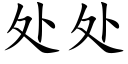 处处